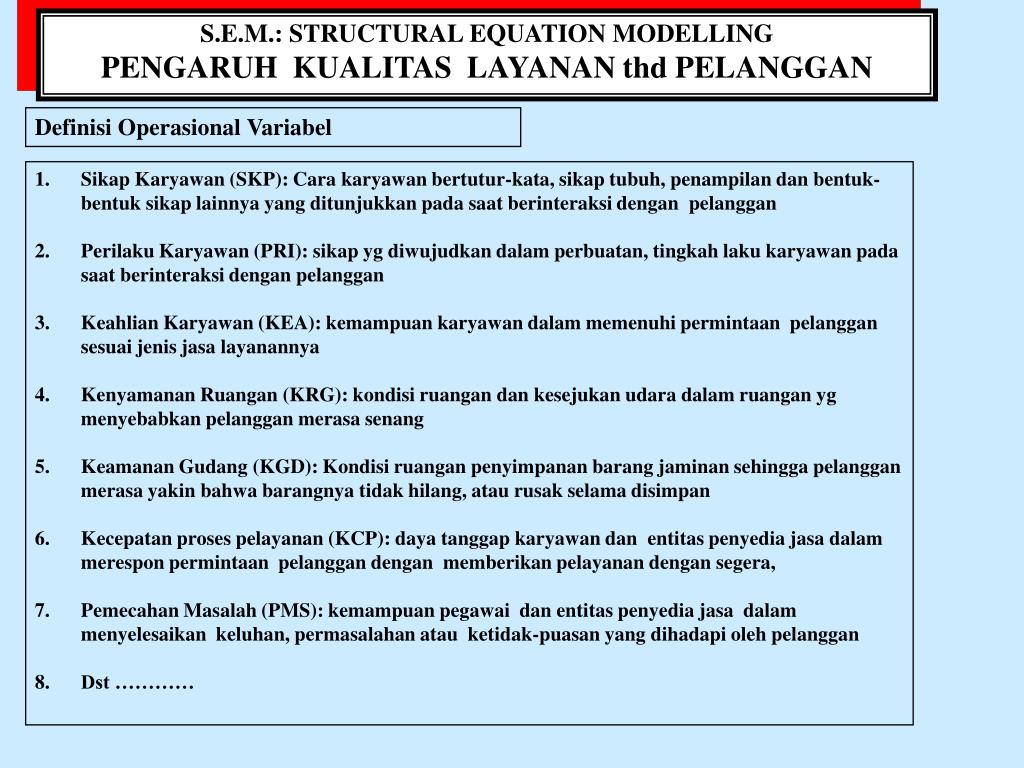 S.E.M.: STRUCTURAL EQUATION MODELLING
PENGARUH KUALITAS LAYANAN thd PELANGGAN

Definisi Operasional Variabel

1. Sikap Karyawan (SKP): Cara karyawan bertutur-kata, sikap tubuh, penampilan dan bentuk-bentuk sikap lainnya yang ditunjukkan pada saat berinteraksi dengan pelanggan

2. Perilaku Karyawan (PRI): sikap yg diwujudkan dalam perbuatan, tingkah laku karyawan pada saat berinteraksi dengan pelanggan

3. Keahlian Karyawan (KEA): kemampuan karyawan dalam memenuhi permintaan pelanggan sesuai jenis jasa layanannya

4. Kenyamanan Ruangan (KRG): kondisi ruangan dan kesejukan udara dalam ruangan yg menyebabkan pelanggan merasa senang

5. Keamanan Gudang (KGD): Kondisi ruangan penyimpanan barang jaminan sehingga pelanggan merasa yakin bahwa barangnya tidak hilang, atau rusak selama disimpan

6. Kecepatan proses pelayanan (KCP): daya tanggap karyawan dan entitas penyedia jasa dalam merespon permintaan pelanggan dengan memberikan pelayanan dengan segera,

7. Pemecahan Masalah (PMS): kemampuan pegawai dan entitas penyedia jasa dalam menyelesaikan keluhan, permasalahan atau ketidak-puasan yang dihadapi oleh pelanggan

8. Dst …………